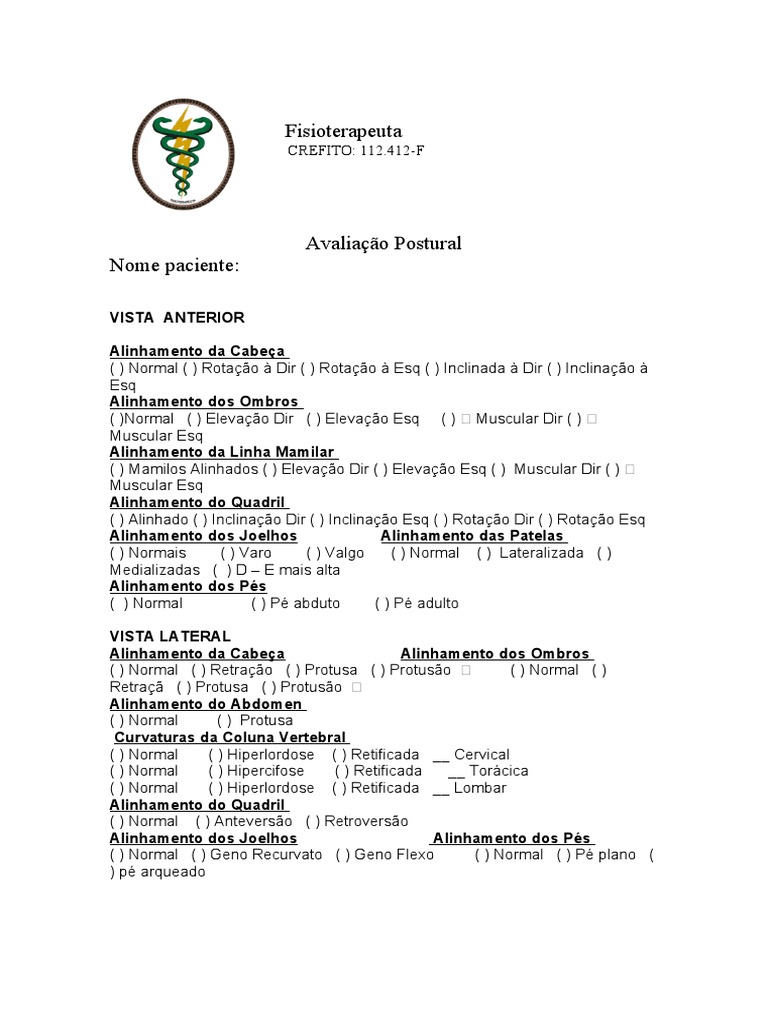 Fisioterapeuta
CREFITO: 112.412-F

Avaliação Postural

Nome paciente:

VISTA ANTERIOR

Alinhamento da Cabeça
( ) Normal ( ) Rotação à Dir ( ) Rotação à Esq ( ) Inclinada à Dir ( ) Inclinação à Esq
Alinhamento dos Ombros
( )Normal ( ) Elevação Dir ( ) Elevação Esq ( ) □ Muscular Dir ( ) □ Muscular Esq
Alinhamento da Linha Mamilar
( ) Mamilos Alinhados ( ) Elevação Dir ( ) Elevação Esq ( ) Muscular Dir ( ) □ Muscular Esq
Alinhamento do Quadril
( ) Alinhado ( ) Inclinação Dir ( ) Inclinação Esq ( ) Rotação Dir ( ) Rotação Esq
Alinhamento dos Joelhos Alinhamento das Patelas
( ) Normais ( ) Varo ( ) Valgo ( ) Normal ( ) Lateralizada ( ) Medializadas ( ) D – E mais alta
Alinhamento dos Pés
( ) Normal ( ) Pé abduto ( ) Pé adulto

VISTA LATERAL
Alinhamento da Cabeça Alinhamento dos Ombros
( ) Normal ( ) Retração ( ) Protusa ( ) Protusão □ ( ) Normal ( ) Retraçã ( ) Protusa ( ) Protusão □
Alinhamento do Abdomen
( ) Normal ( ) Protusa
Curvaturas da Coluna Vertebral
( ) Normal ( ) Hiperlordose ( ) Retificada __ Cervical
( ) Normal ( ) Hipercifose ( ) Retificada __ Torácica
( ) Normal ( ) Hiperlordose ( ) Retificada __ Lombar
Alinhamento do Quadril
( ) Normal ( ) Anteversão ( ) Retroversão
Alinhamento dos Joelhos Alinhamento dos Pés
( ) Normal ( ) Geno Recurvato ( ) Geno Flexo ( ) Normal ( ) Pé plano ( ) pé arqueado